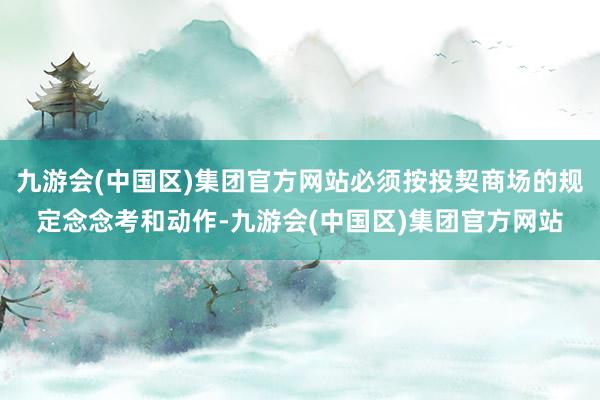 九游会(中国区)集团官方网站必须按投契商场的规定念念考和动作-九游会(中国区)集团官方网站